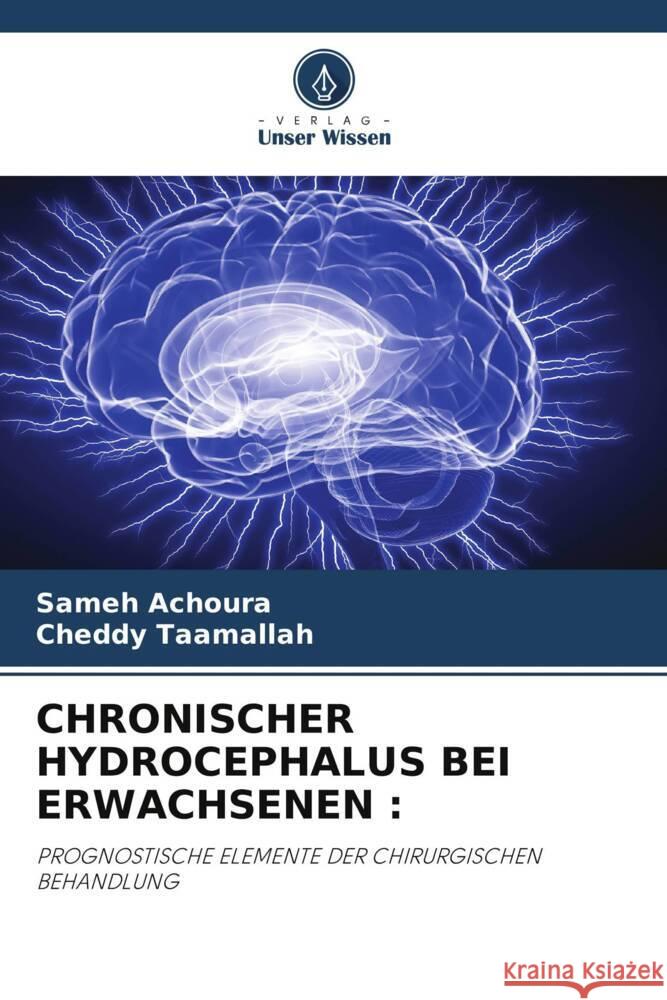 VERLAG
Unser Wissen

Sameh Achoura
Cheddy Taamallah

CHRONISCHER HYDROCEPHALUS BEI ERWACHSENEN :

PROGNOSTISCHE ELEMENTE DER CHIRURGISCHEN BEHANDLUNG